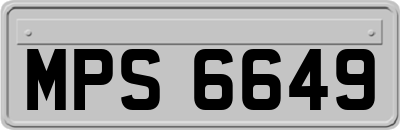 MPS 6649